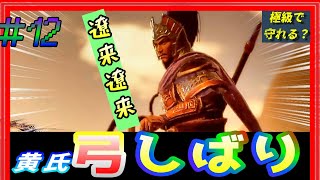 #12

遼来遼来

極級で守れる？

黄氏弓しばり